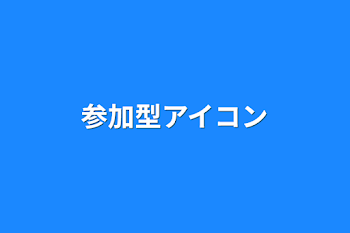 参加型アイコン